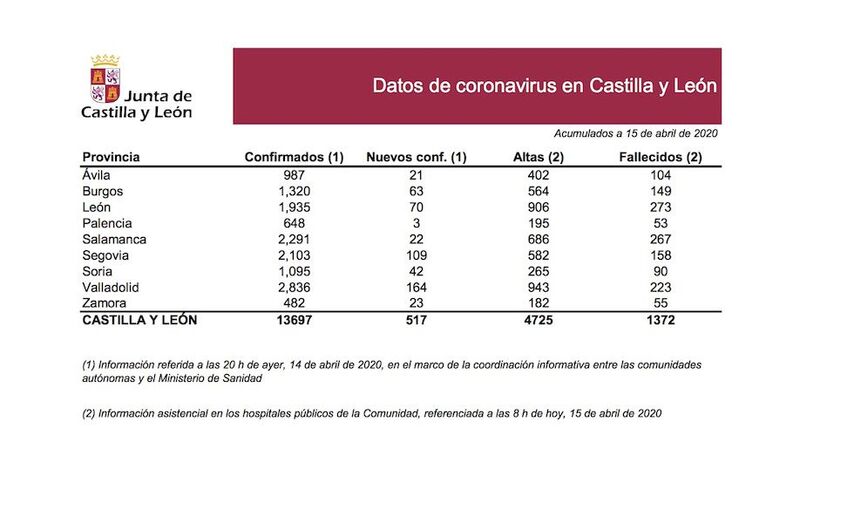 Junta de Castilla y León

Datos de coronavirus en Castilla y León

Acumulados a 15 de abril de 2020

| Provincia | Confirmados (1) | Nuevos conf. (1) | Altas (2) | Fallecidos (2) |
|---|---|---|---|---|
| Ávila | 987 | 21 | 402 | 104 |
| Burgos | 1,320 | 63 | 564 | 149 |
| León | 1,935 | 70 | 906 | 273 |
| Palencia | 648 | 3 | 195 | 53 |
| Salamanca | 2,291 | 22 | 686 | 267 |
| Segovia | 2,103 | 109 | 582 | 158 |
| Soria | 1,095 | 42 | 265 | 90 |
| Valladolid | 2,836 | 164 | 943 | 223 |
| Zamora | 482 | 23 | 182 | 55 |
| CASTILLA Y LEÓN | 13697 | 517 | 4725 | 1372 |

(1) Información referida a las 20 h de ayer, 14 de abril de 2020, en el marco de la coordinación informativa entre las comunidades autónomas y el Ministerio de Sanidad

(2) Información asistencial en los hospitales públicos de la Comunidad, referenciada a las 8 h de hoy, 15 de abril de 2020